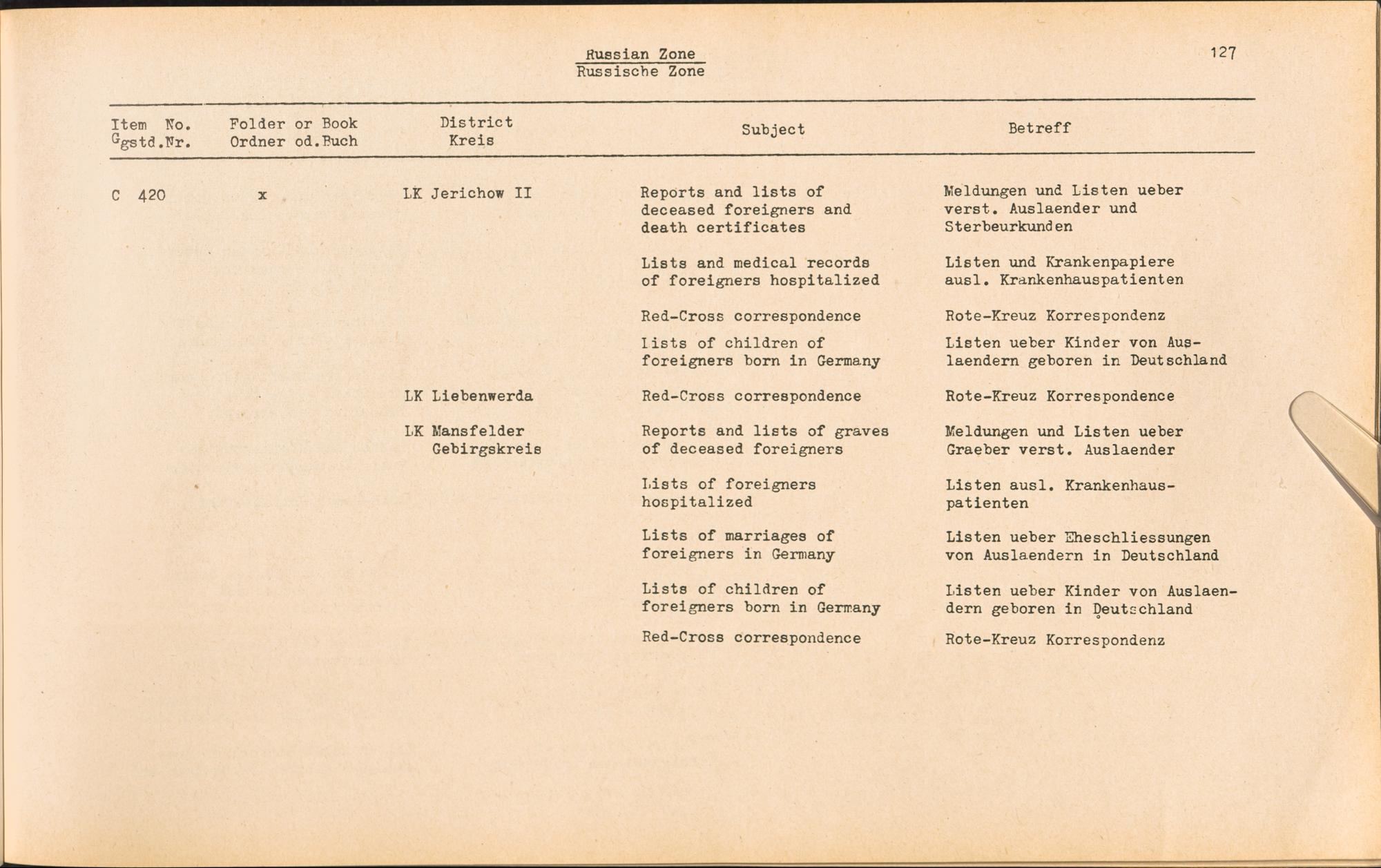 Russian Zone
Russische Zone

127

| Item No. Ggstd.Nr. | Folder or Book Ordner od.Buch | District Kreis | Subject | Betreff |
|---|---|---|---|---|
| C 420 | x | LK Jerichow II | Reports and lists of deceased foreigners and death certificates | Meldungen und Listen ueber verst. Auslaender und Sterbeurkunden |
| | | | Lists and medical records of foreigners hospitalized | Listen und Krankenpapiere ausl. Krankenhauspatienten |
| | | | Red-Cross correspondence | Rote-Kreuz Korrespondenz |
| | | | Lists of children of foreigners born in Germany | Listen ueber Kinder von Auslaendern geboren in Deutschland |
| | | LK Liebenwerda | Red-Cross correspondence | Rote-Kreuz Korrespondence |
| | | LK Mansfelder Gebirgskreis | Reports and lists of graves of deceased foreigners | Meldungen und Listen ueber Graeber verst. Auslaender |
| | | | Lists of foreigners hospitalized | Listen ausl. Krankenhauspatienten |
| | | | Lists of marriages of foreigners in Germany | Listen ueber Eheschliessungen von Auslaendern in Deutschland |
| | | | Lists of children of foreigners born in Germany | Listen ueber Kinder von Auslaendern geboren in Deutschland |
| | | | Red-Cross correspondence | Rote-Kreuz Korrespondenz |